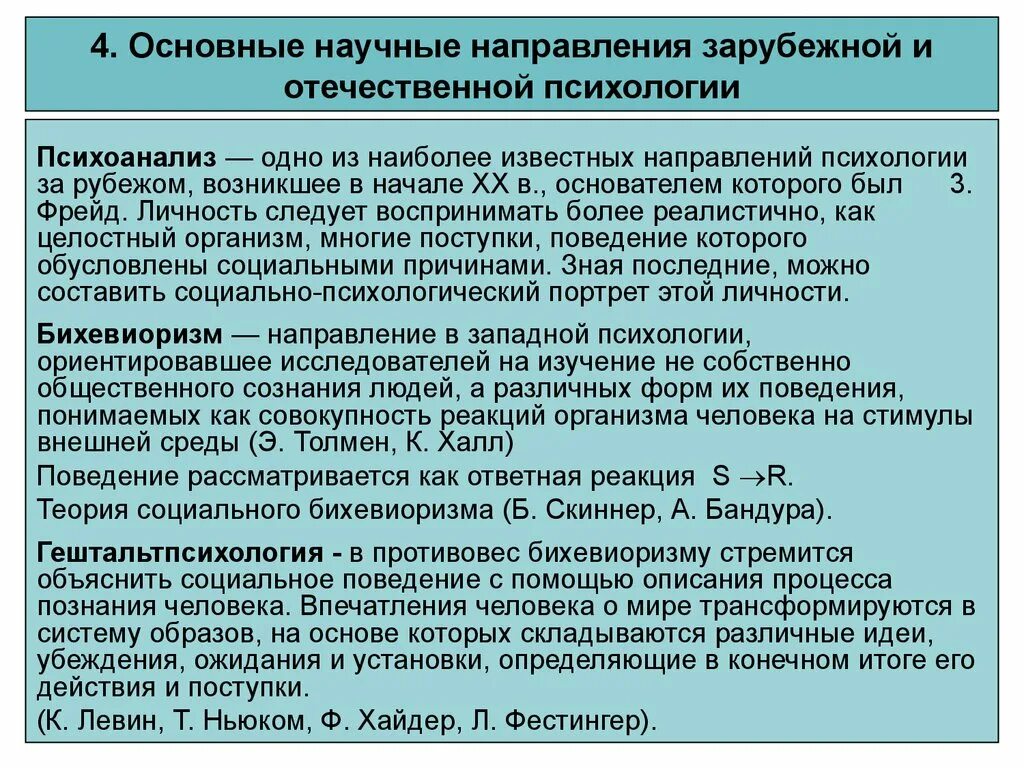 4. Основные научные направления зарубежной и отечественной психологии

Психоанализ — одно из наиболее известных направлений психологии за рубежом, возникшее в начале XX в., основателем которого был З. Фрейд. Личность следует воспринимать более реалистично, как целостный организм, многие поступки, поведение которого обусловлены социальными причинами. Зная последние, можно составить социально-психологический портрет этой личности.

Бихевиоризм — направление в западной психологии, ориентировавшее исследователей на изучение не собственно общественного сознания людей, а различных форм их поведения, понимаемых как совокупность реакций организма человека на стимулы внешней среды (Э. Толмен, К. Халл)

Поведение рассматривается как ответная реакция $S \rightarrow R$.

Теория социального бихевиоризма (Б. Скиннер, А. Бандура).

Гештальтпсихология - в противовес бихевиоризму стремится объяснить социальное поведение с помощью описания процесса познания человека. Впечатления человека о мире трансформируются в систему образов, на основе которых складываются различные идеи, убеждения, ожидания и установки, определяющие в конечном итоге его действия и поступки.

(К. Левин, Т. Ньюком, Ф. Хайдер, Л. Фестингер).